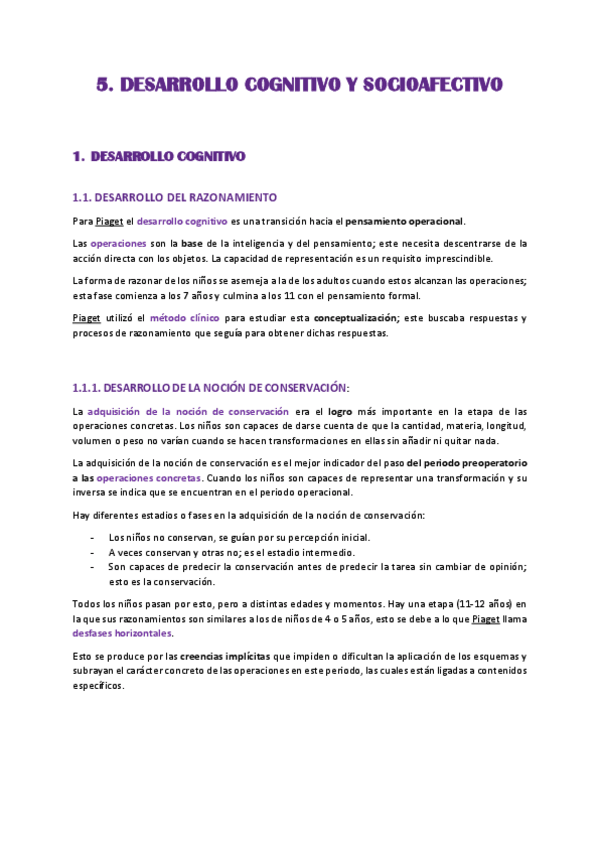 5. DESARROLLO COGNITIVO Y SOCIOAFECTIVO

1. DESARROLLO COGNITIVO

1.1. DESARROLLO DEL RAZONAMIENTO

Para Piaget el desarrollo cognitivo es una transición hacia el pensamiento operacional.

Las operaciones son la base de la inteligencia y del pensamiento; este necesita descentrarse de la acción directa con los objetos. La capacidad de representación es un requisito imprescindible.

La forma de razonar de los niños se asemeja a la de los adultos cuando estos alcanzan las operaciones; esta fase comienza a los 7 años y culmina a los 11 con el pensamiento formal.

Piaget utilizó el método clínico para estudiar esta conceptualización; este buscaba respuestas y procesos de razonamiento que seguía para obtener dichas respuestas.

1.1.1. DESARROLLO DE LA NOCIÓN DE CONSERVACIÓN:

La adquisición de la noción de conservación era el logro más importante en la etapa de las operaciones concretas. Los niños son capaces de darse cuenta de que la cantidad, materia, longitud, volumen o peso no varían cuando se hacen transformaciones en ellas sin añadir ni quitar nada.

La adquisición de la noción de conservación es el mejor indicador del paso del periodo preoperatorio a las operaciones concretas. Cuando los niños son capaces de representar una transformación y su inversa se indica que se encuentran en el periodo operacional.

Hay diferentes estadios o fases en la adquisición de la noción de conservación:

- Los niños no conservan, se guían por su percepción inicial.
- A veces conservan y otras no; es el estadio intermedio.
- Son capaces de predecir la conservación antes de predecir la tarea sin cambiar de opinión; esto es la conservación.

Todos los niños pasan por esto, pero a distintas edades y momentos. Hay una etapa (11-12 años) en la que sus razonamientos son similares a los de niños de 4 o 5 años, esto se debe a lo que Piaget llama desfases horizontales.

Esto se produce por las creencias implícitas que impiden o dificultan la aplicación de los esquemas y subrayan el carácter concreto de las operaciones en este periodo, las cuales están ligadas a contenidos específicos.